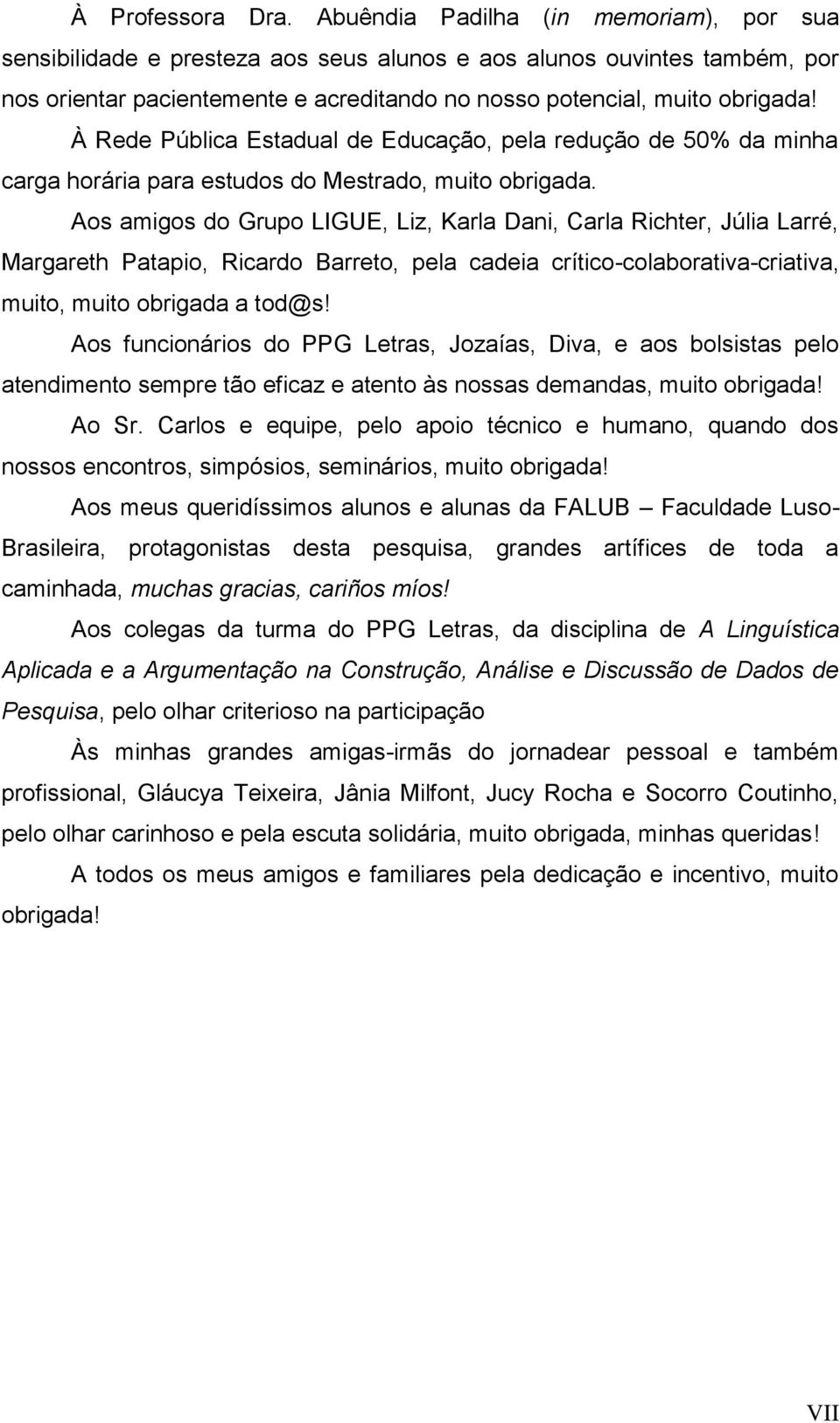 À Professora Dra. Abuêndia Padilha (in memoriam), por sua sensibilidade e presteza aos seus alunos e aos alunos ouvintes também, por nos orientar pacientemente e acreditando no nosso potencial, muito obrigada!

À Rede Pública Estadual de Educação, pela redução de 50% da minha carga horária para estudos do Mestrado, muito obrigada.

Aos amigos do Grupo LIGUE, Liz, Karla Dani, Carla Richter, Júlia Larré, Margareth Patapio, Ricardo Barreto, pela cadeia crítico-colaborativa-criativa, muito, muito obrigada a tod@s!

Aos funcionários do PPG Letras, Jozaías, Diva, e aos bolsistas pelo atendimento sempre tão eficaz e atento às nossas demandas, muito obrigada!

Ao Sr. Carlos e equipe, pelo apoio técnico e humano, quando dos nossos encontros, simpósios, seminários, muito obrigada!

Aos meus queridíssimos alunos e alunas da FALUB – Faculdade Luso-Brasileira, protagonistas desta pesquisa, grandes artífices de toda a caminhada, muchas gracias, cariños míos!

Aos colegas da turma do PPG Letras, da disciplina de A Linguística Aplicada e a Argumentação na Construção, Análise e Discussão de Dados de Pesquisa, pelo olhar criterioso na participação

Às minhas grandes amigas-irmãs do jornadear pessoal e também profissional, Gláucya Teixeira, Jânia Milfont, Jucy Rocha e Socorro Coutinho, pelo olhar carinhoso e pela escuta solidária, muito obrigada, minhas queridas!

A todos os meus amigos e familiares pela dedicação e incentivo, muito obrigada!

VII